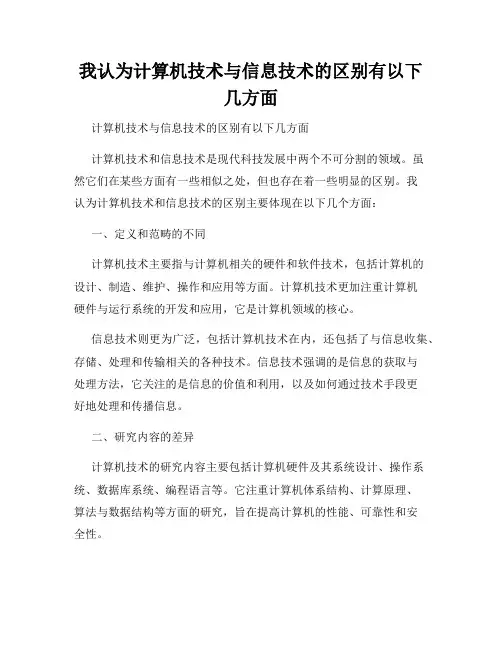 我认为计算机技术与信息技术的区别有以下几方面

计算机技术与信息技术的区别有以下几方面

计算机技术和信息技术是现代科技发展中两个不可分割的领域。虽然它们在某些方面有一些相似之处，但也存在着一些明显的区别。我认为计算机技术和信息技术的区别主要体现在以下几个方面：

一、定义和范畴的不同

计算机技术主要指与计算机相关的硬件和软件技术，包括计算机的设计、制造、维护、操作和应用等方面。计算机技术更加注重计算机硬件与运行系统的开发和应用，它是计算机领域的核心。

信息技术则更为广泛，包括计算机技术在内，还包括了与信息收集、存储、处理和传输相关的各种技术。信息技术强调的是信息的获取与处理方法，它关注的是信息的价值和利用，以及如何通过技术手段更好地处理和传播信息。

二、研究内容的差异

计算机技术的研究内容主要包括计算机硬件及其系统设计、操作系统、数据库系统、编程语言等。它注重计算机体系结构、计算原理、算法与数据结构等方面的研究，旨在提高计算机的性能、可靠性和安全性。